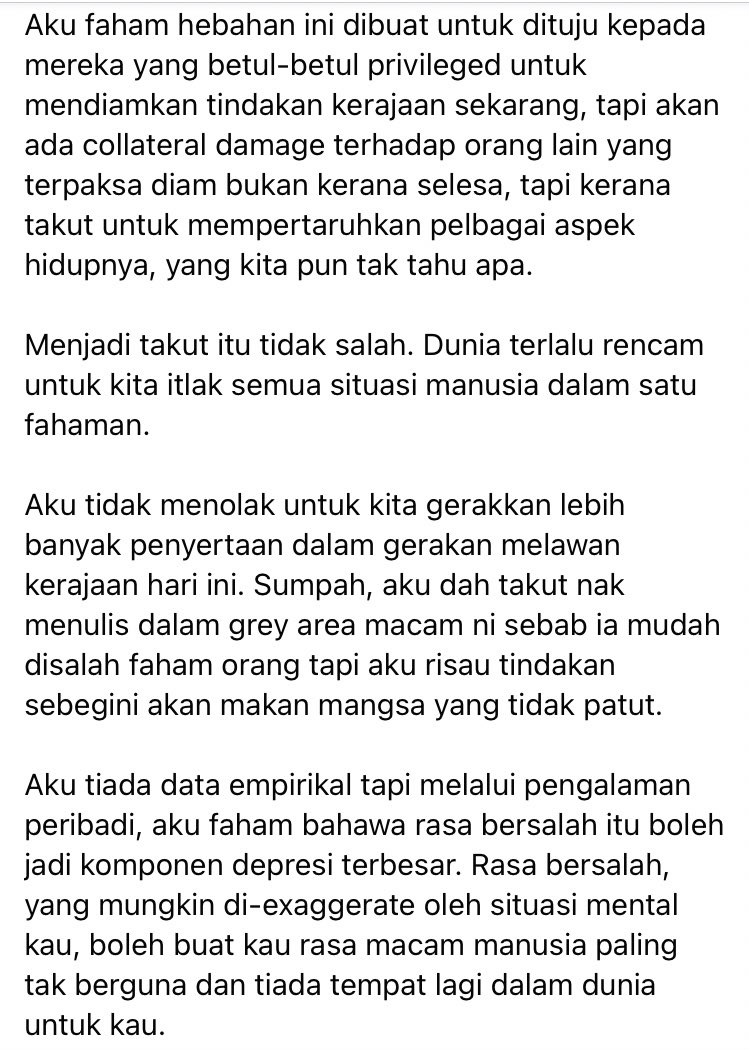 Aku faham hebahan ini dibuat untuk dituju kepada mereka yang betul-betul privileged untuk mendiamkan tindakan kerajaan sekarang, tapi akan ada collateral damage terhadap orang lain yang terpaksa diam bukan kerana selesa, tapi kerana takut untuk mempertaruhkan pelbagai aspek hidupnya, yang kita pun tak tahu apa.

Menjadi takut itu tidak salah. Dunia terlalu rencam untuk kita itlak semua situasi manusia dalam satu fahaman.

Aku tidak menolak untuk kita gerakkan lebih banyak penyertaan dalam gerakan melawan kerajaan hari ini. Sumpah, aku dah takut nak menulis dalam grey area macam ni sebab ia mudah disalah faham orang tapi aku risau tindakan sebegini akan makan mangsa yang tidak patut.

Aku tiada data empirikal tapi melalui pengalaman peribadi, aku faham bahawa rasa bersalah itu boleh jadi komponen depresi terbesar. Rasa bersalah, yang mungkin di-exaggerate oleh situasi mental kau, boleh buat kau rasa macam manusia paling tak berguna dan tiada tempat lagi dalam dunia untuk kau.